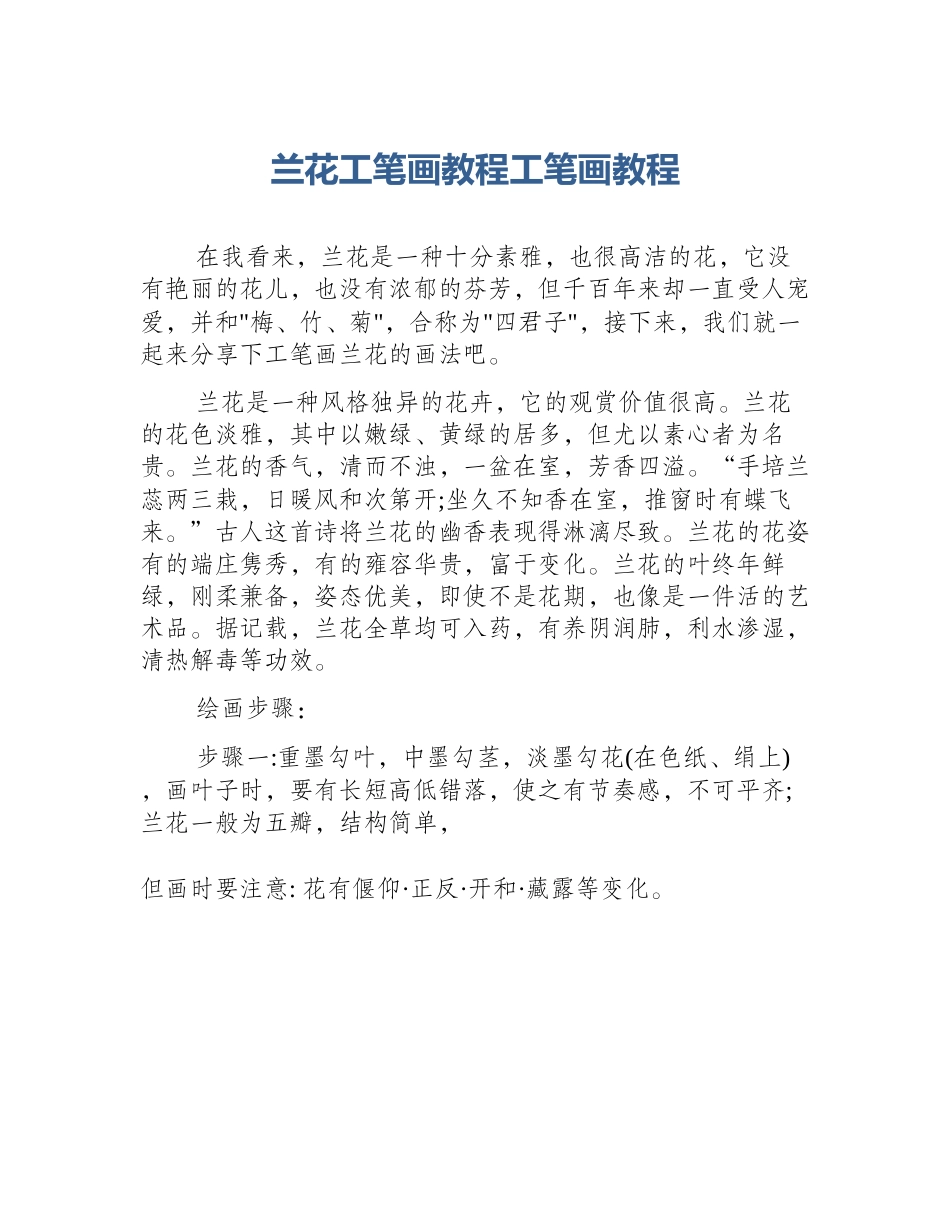 兰花工笔画教程工笔画教程

在我看来，兰花是一种十分素雅，也很高洁的花，它没有艳丽的花儿，也没有浓郁的芬芳，但千百年来却一直受人宠爱，并和"梅、竹、菊"，合称为"四君子"，接下来，我们就一起来分享下工笔画兰花的画法吧。

兰花是一种风格独异的花卉，它的观赏价值很高。兰花的花色淡雅，其中以嫩绿、黄绿的居多，但尤以素心者为名贵。兰花的香气，清而不浊，一盆在室，芳香四溢。“手培兰蕊两三栽，日暖风和次第开;坐久不知香在室，推窗时有蝶飞来。”古人这首诗将兰花的幽香表现得淋漓尽致。兰花的花姿有的端庄隽秀，有的雍容华贵，富于变化。兰花的叶终年鲜绿，刚柔兼备，姿态优美，即使不是花期，也像是一件活的艺术品。据记载，兰花全草均可入药，有养阴润肺，利水渗湿，清热解毒等功效。

绘画步骤:

步骤一:重墨勾叶，中墨勾茎，淡墨勾花(在色纸、绢上)，画叶子时，要有长短高低错落，使之有节奏感，不可平齐;兰花一般为五瓣，结构简单，

但画时要注意: 花有偃仰·正反·开和·藏露等变化。